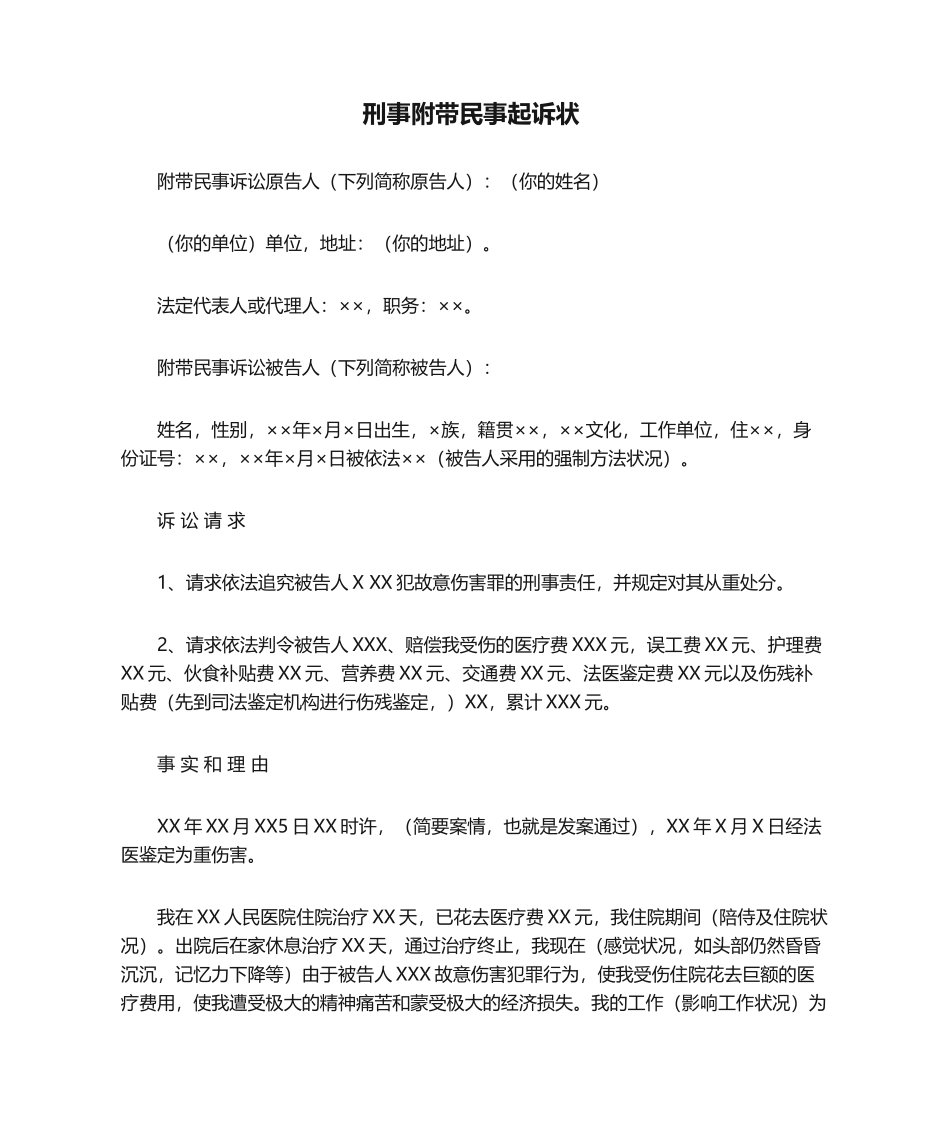 刑事附带民事起诉状

附带民事诉讼原告人（下列简称原告人）：（你的姓名）

（你的单位）单位，地址：（你的地址）。

法定代表人或代理人：××，职务：××。

附带民事诉讼被告人（下列简称被告人）：

姓名，性别，××年×月×日出生，×族，籍贯××，××文化，工作单位，住××，身份证号：××，××年×月×日被依法××（被告人采用的强制方法状况）。

诉 讼 请 求

1、请求依法追究被告人 X XX 犯故意伤害罪的刑事责任，并规定对其从重处分。

2、请求依法判令被告人 XXX、赔偿我受伤的医疗费 XXX 元，误工费 XX 元、护理费 XX 元、伙食补贴费 XX 元、营养费 XX 元、交通费 XX 元、法医鉴定费 XX 元以及伤残补贴费（先到司法鉴定机构进行伤残鉴定，）XX，累计 XXX 元。

事 实 和 理 由

XX 年 XX 月 XX5 日 XX 时许，（简要案情，也就是发案通过），XX 年 X 月 X 日经法医鉴定为重伤害。

我在 XX 人民医院住院治疗 XX 天，已花去医疗费 XX 元，我住院期间（陪侍及住院状况）。出院后在家休息治疗 XX 天，通过治疗终止，我现在（感觉状况，如头部仍然昏昏沉沉，记忆力下降等）由于被告人 XXX 故意伤害犯罪行为，使我受伤住院花去巨额的医疗费用，使我遭受极大的精神痛苦和蒙受极大的经济损失。我的工作（影响工作状况）为